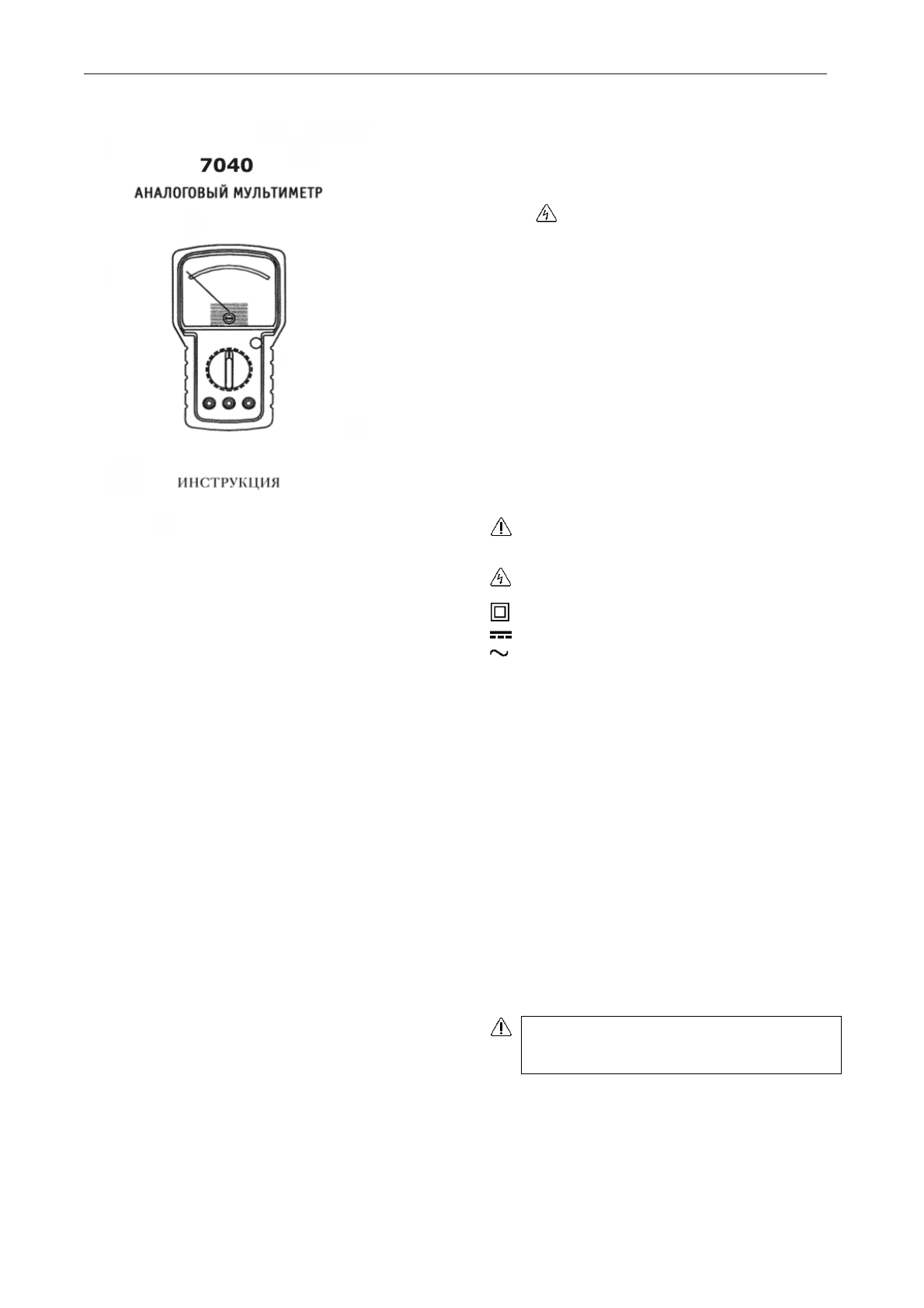 7040

АНАЛОГОВЫЙ МУЛЬТИМЕТР

ИНСТРУКЦИЯ